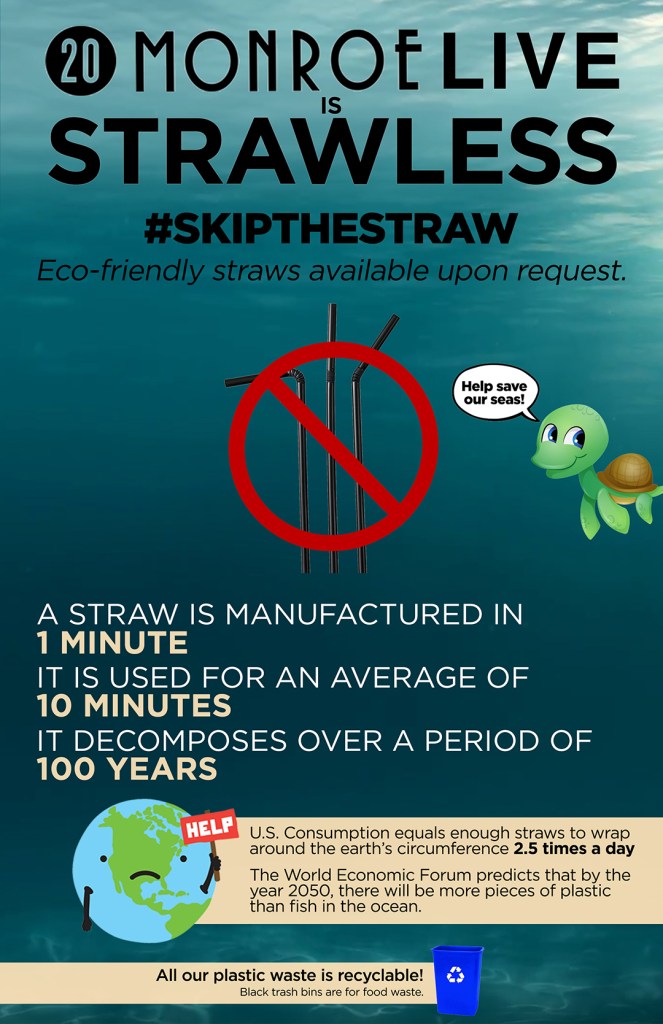 20 MONROE LIVE
IS
STRAWLESS

#SKIPTHESTRAW

Eco-friendly straws available upon request.

Help save our seas!

A STRAW IS MANUFACTURED IN
1 MINUTE
IT IS USED FOR AN AVERAGE OF
10 MINUTES
IT DECOMPOSES OVER A PERIOD OF
100 YEARS

HELP

U.S. Consumption equals enough straws to wrap around the earth's circumference 2.5 times a day

The World Economic Forum predicts that by the year 2050, there will be more pieces of plastic than fish in the ocean.

All our plastic waste is recyclable!
Black trash bins are for food waste.